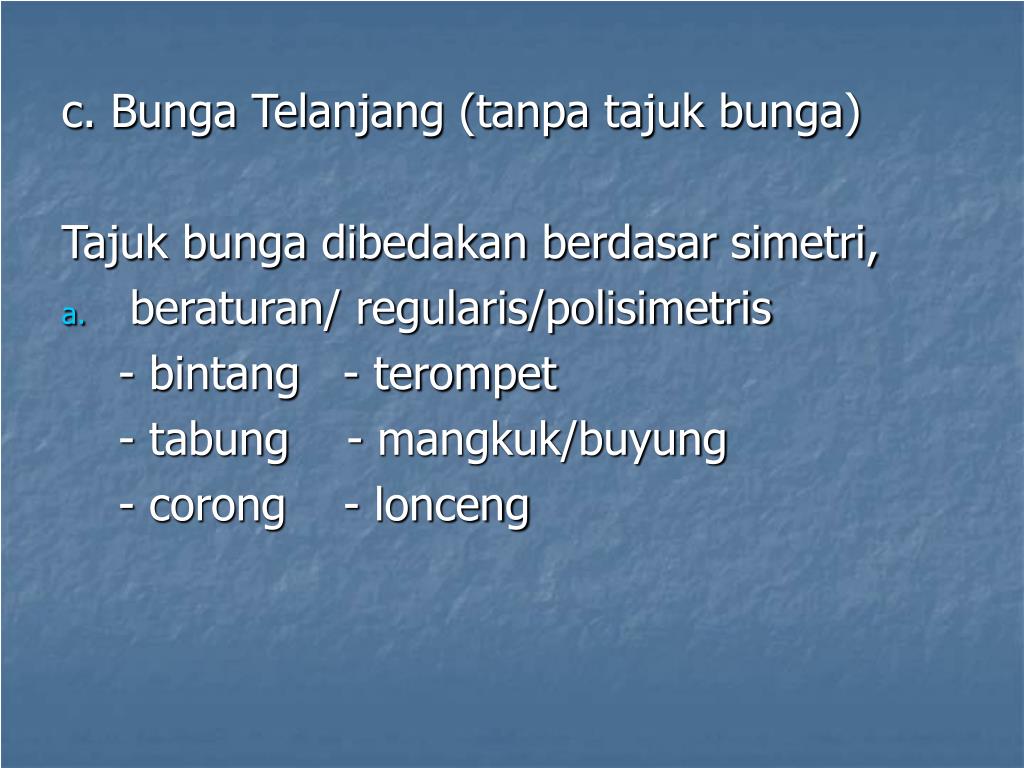 c. Bunga Telanjang (tanpa tajuk bunga)

Tajuk bunga dibedakan berdasar simetri,
a. beraturan/ regularis/polisimetris
- bintang - terompet
- tabung - mangkuk/buyung
- corong - lonceng